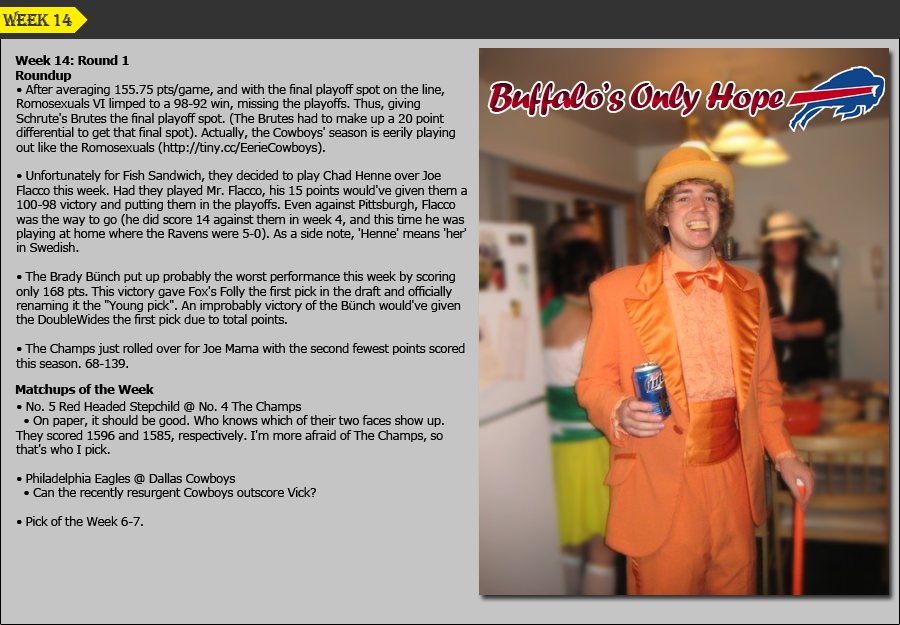 WEEK 14

Week 14: Round 1
Roundup
• After averaging 155.75 pts/game, and with the final playoff spot on the line, Romosexuals VI limped to a 98-92 win, missing the playoffs. Thus, giving Schrute's Brutes the final playoff spot. (The Brutes had to make up a 20 point differential to get that final spot). Actually, the Cowboys' season is eerily playing out like the Romosexuals (http://tiny.cc/EerieCowboys).

• Unfortunately for Fish Sandwich, they decided to play Chad Henne over Joe Flacco this week. Had they played Mr. Flacco, his 15 points would've given them a 100-98 victory and putting them in the playoffs. Even against Pittsburgh, Flacco was the way to go (he did score 14 against them in week 4, and this time he was playing at home where the Ravens were 5-0). As a side note, 'Henne' means 'her' in Swedish.

• The Brady Bünch put up probably the worst performance this week by scoring only 168 pts. This victory gave Fox's Folly the first pick in the draft and officially renaming it the "Young pick". An improbably victory of the Bünch would've given the DoubleWides the first pick due to total points.

• The Champs just rolled over for Joe Mama with the second fewest points scored this season. 68-139.

Matchups of the Week
• No. 5 Red Headed Stepchild @ No. 4 The Champs
• On paper, it should be good. Who knows which of their two faces show up. They scored 1596 and 1585, respectively. I'm more afraid of The Champs, so that's who I pick.

• Philadelphia Eagles @ Dallas Cowboys
• Can the recently resurgent Cowboys outscore Vick?

• Pick of the Week 6-7.

Buffalo's Only Hope